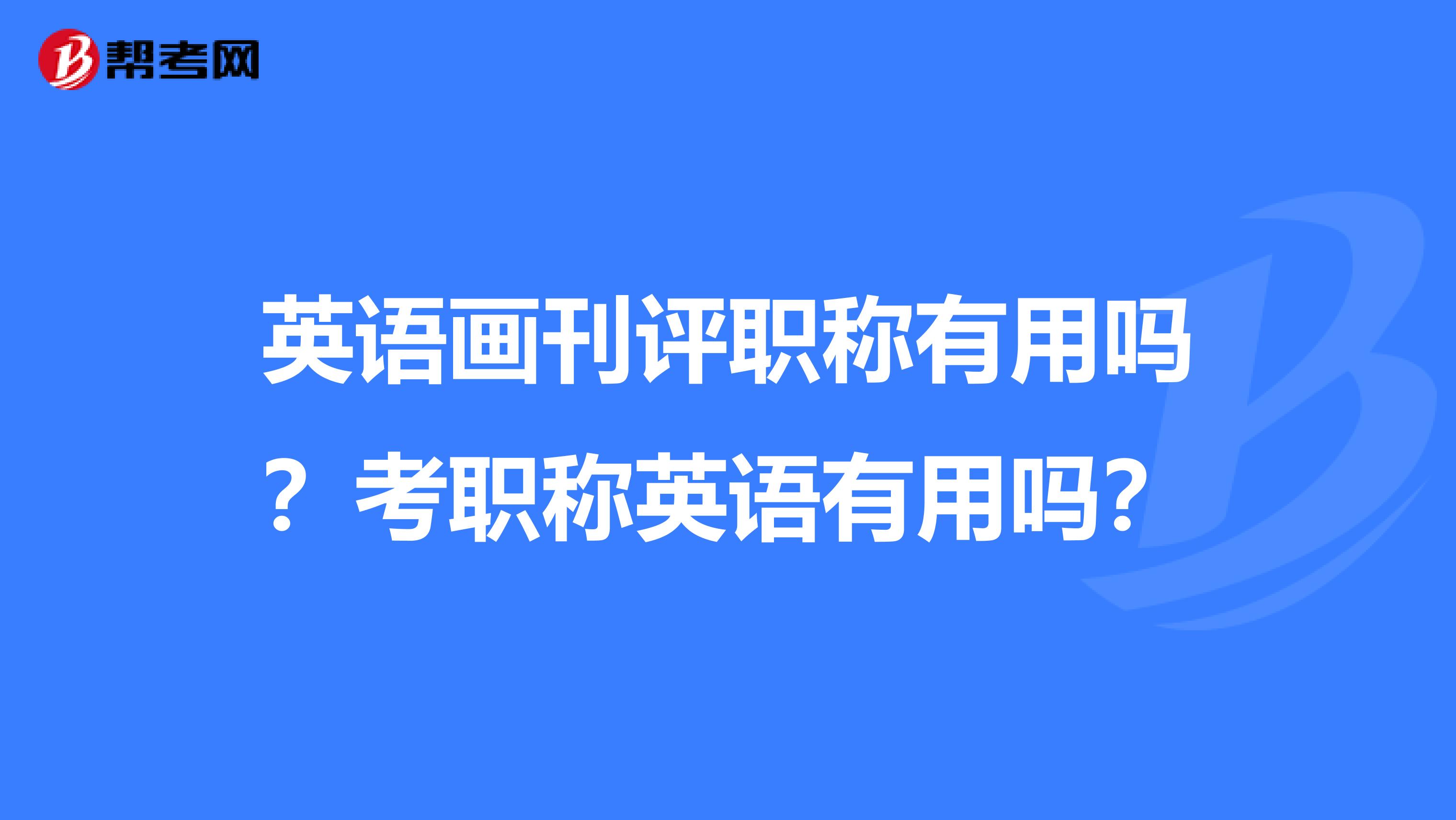 帮考网

英语画刊评职称有用吗？考职称英语有用吗？